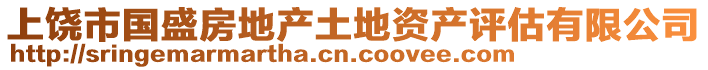 上饶市国盛房地产土地资产评估有限公司
http://sringemarmartha.cn.coovee.com